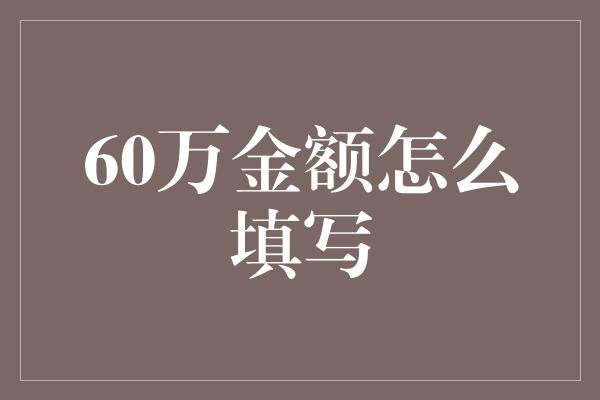 60万金额怎么填写